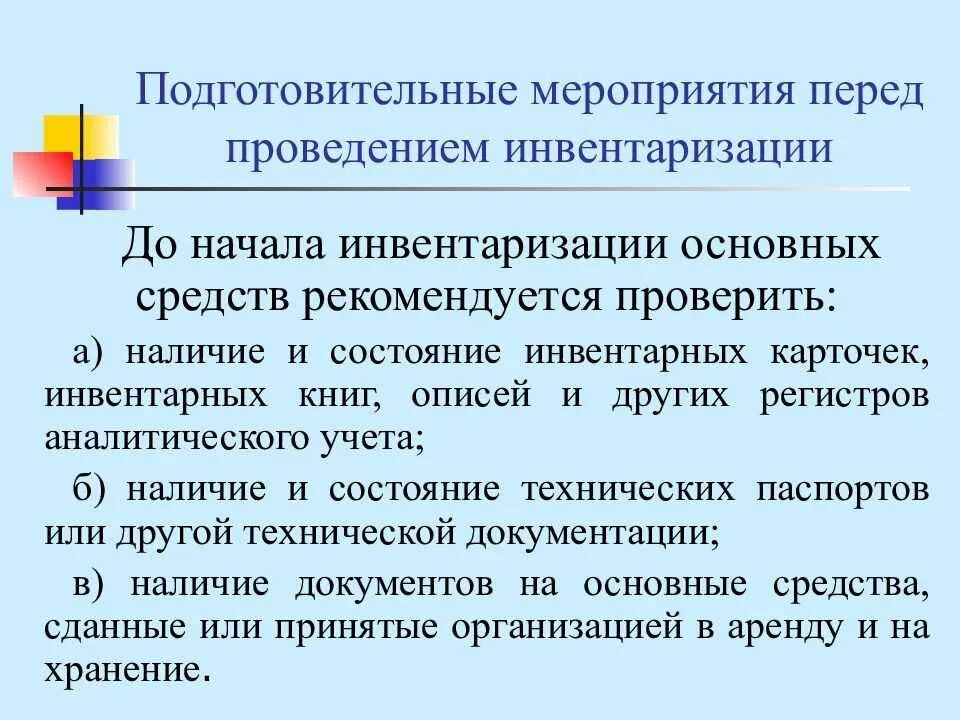 Подготовительные мероприятия перед проведением инвентаризации

До начала инвентаризации основных средств рекомендуется проверить:

а) наличие и состояние инвентарных карточек, инвентарных книг, описей и других регистров аналитического учета;

б) наличие и состояние технических паспортов или другой технической документации;

в) наличие документов на основные средства, сданные или принятые организацией в аренду и на хранение.